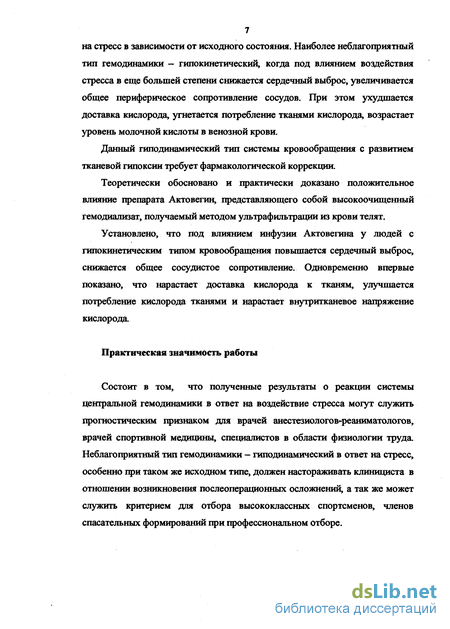 7

на стресс в зависимости от исходного состояния. Наиболее неблагоприятный тип гемодинамики – гипокинетический, когда под влиянием воздействия стресса в еще большей степени снижается сердечный выброс, увеличивается общее периферическое сопротивление сосудов. При этом ухудшается доставка кислорода, угнетается потребление тканями кислорода, возрастает уровень молочной кислоты в венозной крови.

Данный гиподинамический тип системы кровообращения с развитием тканевой гипоксии требует фармакологической коррекции.

Теоретически обосновано и практически доказано положительное влияние препарата Актовегин, представляющего собой высокоочищенный гемодиализат, получаемый методом ультрафильтрации из крови телят.

Установлено, что под влиянием инфузии Актовегина у людей с гипокинетическим типом кровообращения повышается сердечный выброс, снижается общее сосудистое сопротивление. Одновременно впервые показано, что нарастает доставка кислорода к тканям, улучшается потребление кислорода тканями и нарастает внутритканевое напряжение кислорода.

Практическая значимость работы

Состоит в том, что полученные результаты о реакции системы центральной гемодинамики в ответ на воздействие стресса могут служить прогностическим признаком для врачей анестезиологов-реаниматологов, врачей спортивной медицины, специалистов в области физиологии труда. Неблагоприятный тип гемодинамики – гиподинамический в ответ на стресс, особенно при таком же исходном типе, должен настораживать клинициста в отношении возникновения послеоперационных осложнений, а так же может служить критерием для отбора высококлассных спортсменов, членов спасательных формирований при профессиональном отборе.

dsLib.net
библиотека диссертаций